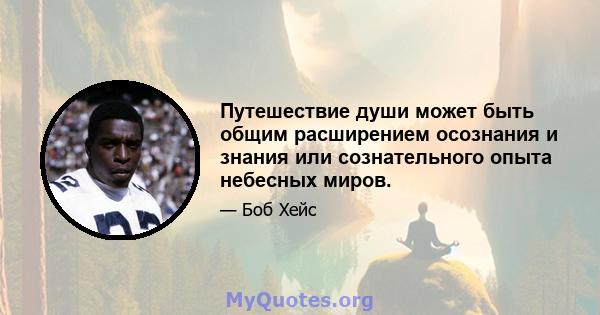 Путешествие души может быть общим расширением осознания и знания или сознательного опыта небесных миров.

— Боб Хейс

MyQuotes.org